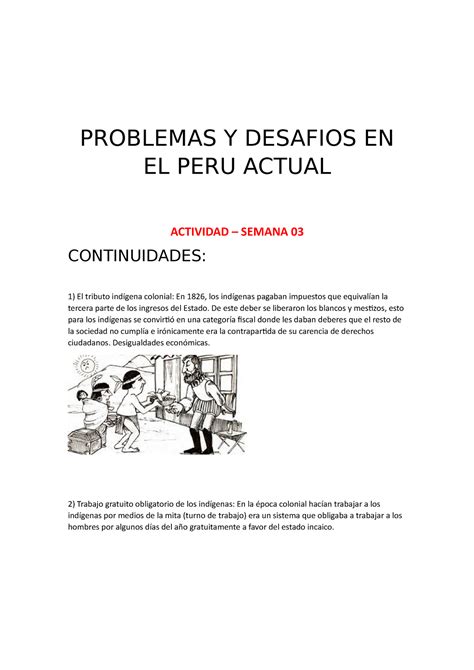 PROBLEMAS Y DESAFIOS EN EL PERU ACTUAL

ACTIVIDAD – SEMANA 03

CONTINUIDADES:

1) El tributo indígena colonial: En 1826, los indígenas pagaban impuestos que equivalían la tercera parte de los ingresos del Estado. De este deber se liberaron los blancos y mestizos, esto para los indígenas se convirtió en una categoría fiscal donde les daban deberes que el resto de la sociedad no cumplía e irónicamente era la contrapartida de su carencia de derechos ciudadanos. Desigualdades económicas.

2) Trabajo gratuito obligatorio de los indígenas: En la época colonial hacían trabajar a los indígenas por medios de la mita (turno de trabajo) era un sistema que obligaba a trabajar a los hombres por algunos días del año gratuitamente a favor del estado incaico.